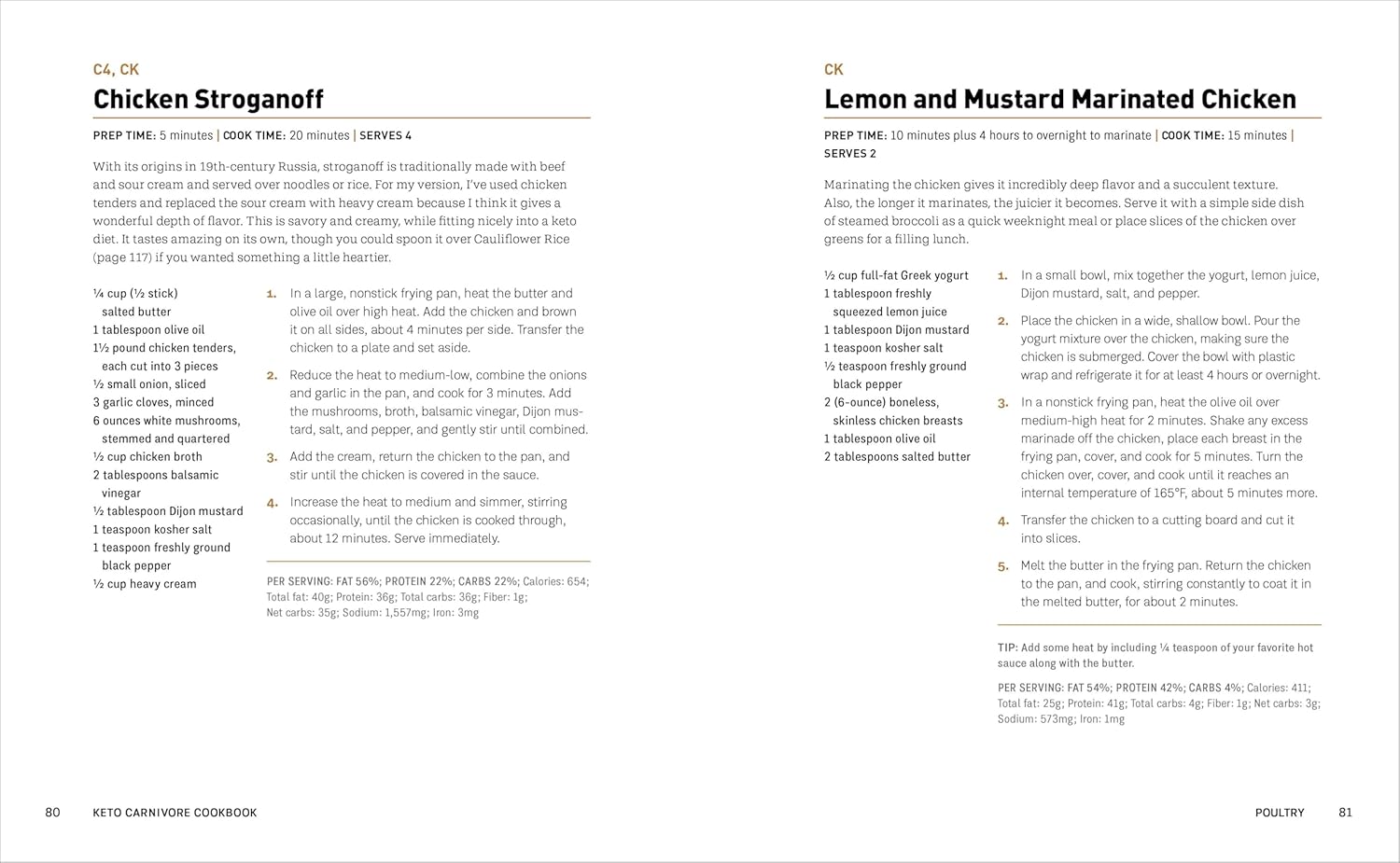 C4, CK

Chicken Stroganoff

PREP TIME: 5 minutes | COOK TIME: 20 minutes | SERVES 4

With its origins in 19th-century Russia, stroganoff is traditionally made with beef and sour cream and served over noodles or rice. For my version, I've used chicken tenders and replaced the sour cream with heavy cream because I think it gives a wonderful depth of flavor. This is savory and creamy, while fitting nicely into a keto diet. It tastes amazing on its own, though you could spoon it over Cauliflower Rice (page 117) if you wanted something a little heartier.

¼ cup (½ stick) salted butter
1 tablespoon olive oil
1½ pound chicken tenders, each cut into 3 pieces
½ small onion, sliced
3 garlic cloves, minced
6 ounces white mushrooms, stemmed and quartered
½ cup chicken broth
2 tablespoons balsamic vinegar
½ tablespoon Dijon mustard
1 teaspoon kosher salt
1 teaspoon freshly ground black pepper
½ cup heavy cream

1. In a large, nonstick frying pan, heat the butter and olive oil over high heat. Add the chicken and brown it on all sides, about 4 minutes per side. Transfer the chicken to a plate and set aside.

2. Reduce the heat to medium-low, combine the onions and garlic in the pan, and cook for 3 minutes. Add the mushrooms, broth, balsamic vinegar, Dijon mustard, salt, and pepper, and gently stir until combined.

3. Add the cream, return the chicken to the pan, and stir until the chicken is covered in the sauce.

4. Increase the heat to medium and simmer, stirring occasionally, until the chicken is cooked through, about 12 minutes. Serve immediately.

PER SERVING: FAT 56%; PROTEIN 22%; CARBS 22%; Calories: 654; Total fat: 40g; Protein: 36g; Total carbs: 36g; Fiber: 1g; Net carbs: 35g; Sodium: 1,557mg; Iron: 3mg

80 KETO CARNIVORE COOKBOOK

CK

Lemon and Mustard Marinated Chicken

PREP TIME: 10 minutes plus 4 hours to overnight to marinate | COOK TIME: 15 minutes | SERVES 2

Marinating the chicken gives it incredibly deep flavor and a succulent texture. Also, the longer it marinates, the juicier it becomes. Serve it with a simple side dish of steamed broccoli as a quick weeknight meal or place slices of the chicken over greens for a filling lunch.

½ cup full-fat Greek yogurt
1 tablespoon freshly squeezed lemon juice
1 tablespoon Dijon mustard
1 teaspoon kosher salt
½ teaspoon freshly ground black pepper
2 (6-ounce) boneless, skinless chicken breasts
1 tablespoon olive oil
2 tablespoons salted butter

1. In a small bowl, mix together the yogurt, lemon juice, Dijon mustard, salt, and pepper.

2. Place the chicken in a wide, shallow bowl. Pour the yogurt mixture over the chicken, making sure the chicken is submerged. Cover the bowl with plastic wrap and refrigerate it for at least 4 hours or overnight.

3. In a nonstick frying pan, heat the olive oil over medium-high heat for 2 minutes. Shake any excess marinade off the chicken, place each breast in the frying pan, cover, and cook for 5 minutes. Turn the chicken over, cover, and cook until it reaches an internal temperature of 165°F, about 5 minutes more.

4. Transfer the chicken to a cutting board and cut it into slices.

5. Melt the butter in the frying pan. Return the chicken to the pan, and cook, stirring constantly to coat it in the melted butter, for about 2 minutes.

TIP: Add some heat by including ¼ teaspoon of your favorite hot sauce along with the butter.

PER SERVING: FAT 54%; PROTEIN 42%; CARBS 4%; Calories: 411; Total fat: 25g; Protein: 41g; Total carbs: 4g; Fiber: 1g; Net carbs: 3g; Sodium: 573mg; Iron: 1mg

POULTRY 81